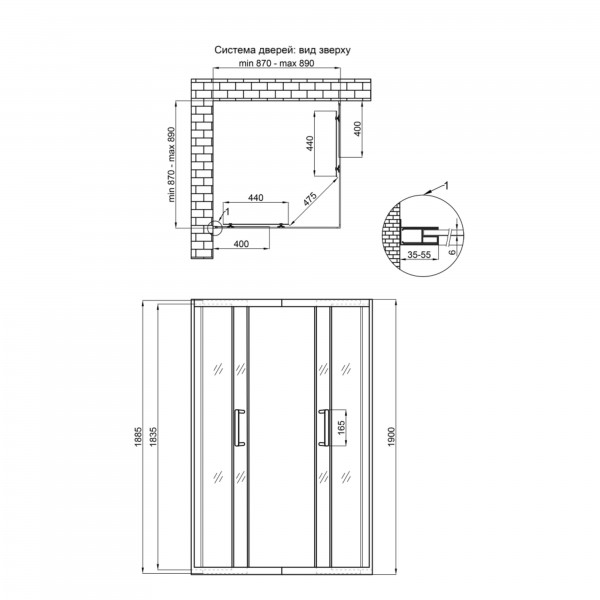 Система дверей: вид зверху

min 870 - max 890

min 870 - max 890

440

400

440

475

1

400

1

35-55

6

1885

1835

165

1900